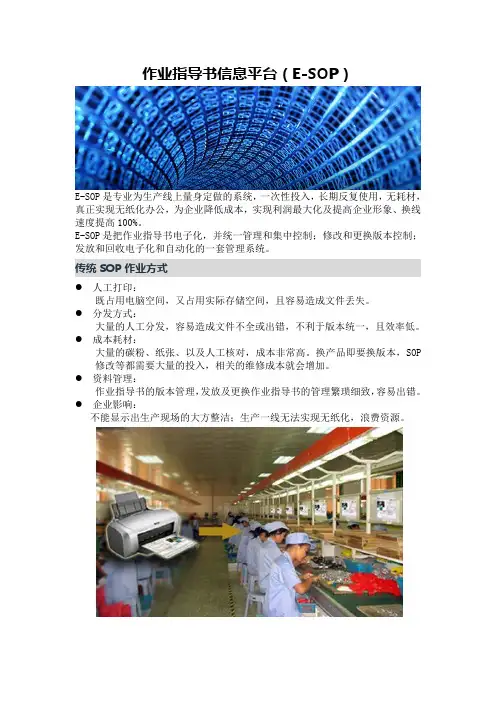 作业指导书信息平台（E-SOP）

E-SOP 是专业为生产线上量身定做的系统，一次性投入，长期反复使用，无耗材，真正实现无纸化办公，为企业降低成本，实现利润最大化及提高企业形象、换线速度提高 100%。
E-SOP 是把作业指导书电子化，并统一管理和集中控制；修改和更换版本控制；发放和回收电子化和自动化的一套管理系统。

传统 SOP 作业方式

● 人工打印：
既占用电脑空间，又占用实际存储空间，且容易造成文件丢失。
● 分发方式：
大量的人工分发，容易造成文件不全或出错，不利于版本统一，且效率低。
● 成本耗材：
大量的碳粉、纸张、以及人工核对，成本非常高。换产品即要换版本，SOP 修改等都需要大量的投入，相关的维修成本就会增加。
● 资料管理：
作业指导书的版本管理，发放及更换作业指导书的管理繁琐细致，容易出错。
● 企业影响：
不能显示出生产现场的大方整洁；生产一线无法实现无纸化，浪费资源。